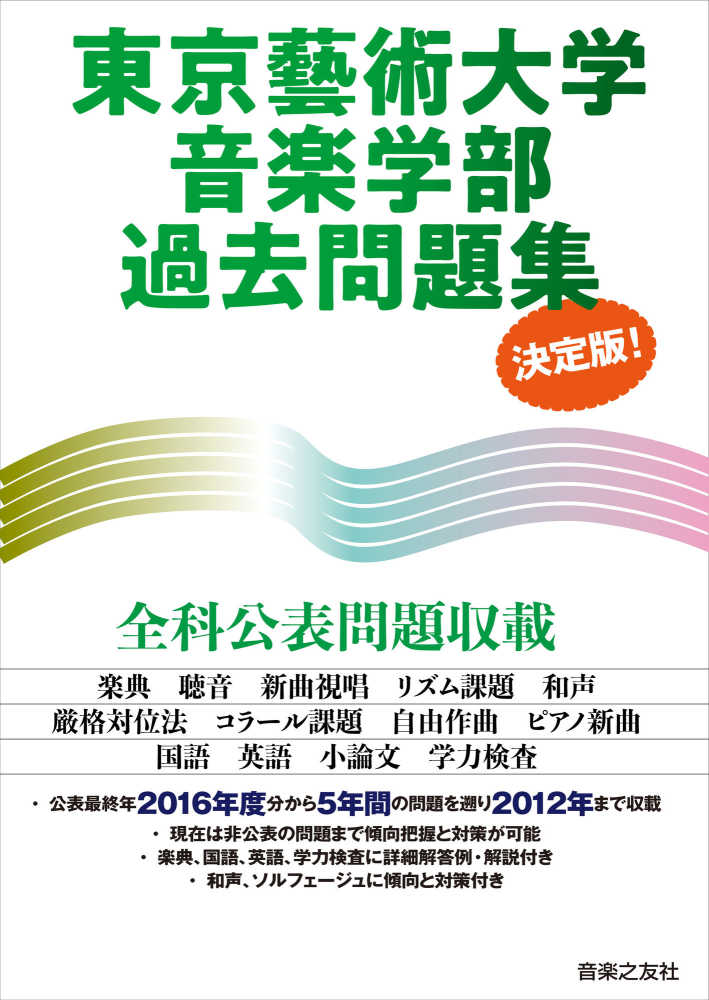 東京藝術大学
音楽学部
過去問題集

決定版!

全科公表問題収載

楽典　聴音　新曲視唱　リズム課題　和声
厳格対位法　コラール課題　自由作曲　ピアノ新曲
国語　英語　小論文　学力検査

・公表最終年2016年度分から5年間の問題を遡り2012年まで収載
・現在は非公表の問題まで傾向把握と対策が可能
・楽典、国語、英語、学力検査に詳細解答例・解説付き
・和声、ソルフェージュに傾向と対策付き

音楽之友社